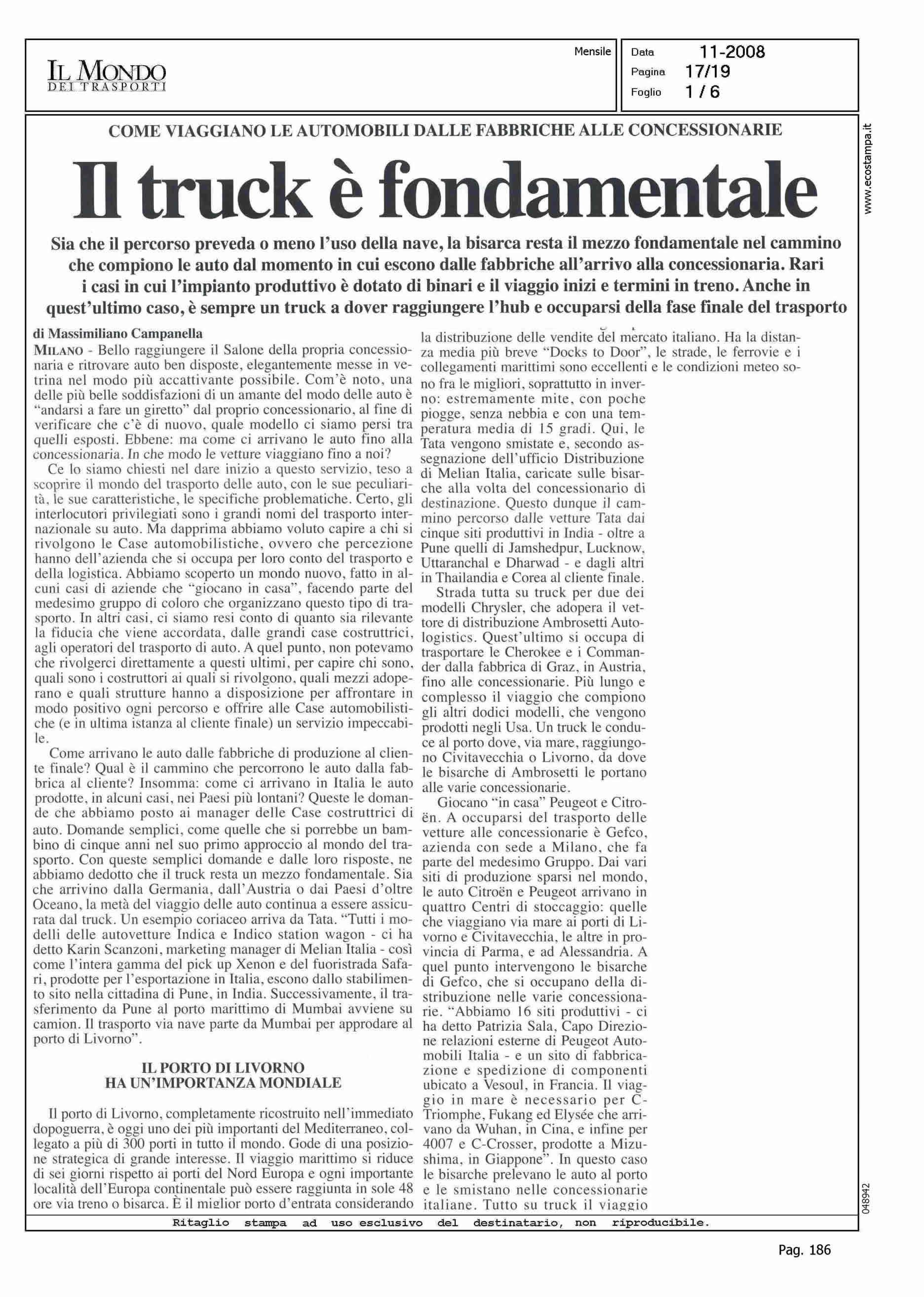 IL MONDO DEI TRASPORTI

Mensile

Data 11-2008
Pagina 17/19
Foglio 1 / 6

www.ecostampa.it

COME VIAGGIANO LE AUTOMOBILI DALLE FABBRICHE ALLE CONCESSIONARIE

Il truck è fondamentale

Sia che il percorso preveda o meno l'uso della nave, la bisarca resta il mezzo fondamentale nel cammino che compiono le auto dal momento in cui escono dalle fabbriche all'arrivo alla concessionaria. Rari i casi in cui l'impianto produttivo è dotato di binari e il viaggio inizi e termini in treno. Anche in quest'ultimo caso, è sempre un truck a dover raggiungere l'hub e occuparsi della fase finale del trasporto

di Massimiliano Campanella

MILANO - Bello raggiungere il Salone della propria concessionaria e ritrovare auto ben disposte, elegantemente messe in vetrina nel modo più accattivante possibile. Com'è noto, una delle più belle soddisfazioni di un amante del modo delle auto è "andarsi a fare un giretto" dal proprio concessionario, al fine di verificare che c'è di nuovo, quale modello ci siamo persi tra quelli esposti. Ebbene: ma come ci arrivano le auto fino alla concessionaria. In che modo le vetture viaggiano fino a noi?

Ce lo siamo chiesti nel dare inizio a questo servizio, teso a scoprire il mondo del trasporto delle auto, con le sue peculiarità, le sue caratteristiche, le specifiche problematiche. Certo, gli interlocutori privilegiati sono i grandi nomi del trasporto internazionale su auto. Ma dapprima abbiamo voluto capire a chi si rivolgono le Case automobilistiche, ovvero che percezione hanno dell'azienda che si occupa per loro conto del trasporto e della logistica. Abbiamo scoperto un mondo nuovo, fatto in alcuni casi di aziende che "giocano in casa", facendo parte del medesimo gruppo di coloro che organizzano questo tipo di trasporto. In altri casi, ci siamo resi conto di quanto sia rilevante la fiducia che viene accordata, dalle grandi case costruttrici, agli operatori del trasporto di auto. A quel punto, non potevamo che rivolgerci direttamente a questi ultimi, per capire chi sono, quali sono i costruttori ai quali si rivolgono, quali mezzi adoperano e quali strutture hanno a disposizione per affrontare in modo positivo ogni percorso e offrire alle Case automobilistiche (e in ultima istanza al cliente finale) un servizio impeccabile.

Come arrivano le auto dalle fabbriche di produzione al cliente finale? Qual è il cammino che percorrono le auto dalla fabbrica al cliente? Insomma: come ci arrivano in Italia le auto prodotte, in alcuni casi, nei Paesi più lontani? Queste le domande che abbiamo posto ai manager delle Case costruttrici di auto. Domande semplici, come quelle che si porrebbe un bambino di cinque anni nel suo primo approccio al mondo del trasporto. Con queste semplici domande e dalle loro risposte, ne abbiamo dedotto che il truck resta un mezzo fondamentale. Sia che arrivino dalla Germania, dall'Austria o dai Paesi d'oltre Oceano, la metà del viaggio delle auto continua a essere assicurata dal truck. Un esempio coriaceo arriva da Tata. "Tutti i modelli delle autovetture Indica e Indico station wagon - ci ha detto Karin Scanzoni, marketing manager di Melian Italia - così come l'intera gamma del pick up Xenon e del fuoristrada Safari, prodotte per l'esportazione in Italia, escono dallo stabilimento sito nella cittadina di Pune, in India. Successivamente, il trasferimento da Pune al porto marittimo di Mumbai avviene su camion. Il trasporto via nave parte da Mumbai per approdare al porto di Livorno".

IL PORTO DI LIVORNO HA UN'IMPORTANZA MONDIALE

Il porto di Livorno, completamente ricostruito nell'immediato dopoguerra, è oggi uno dei più importanti del Mediterraneo, collegato a più di 300 porti in tutto il mondo. Gode di una posizione strategica di grande interesse. Il viaggio marittimo si riduce di sei giorni rispetto ai porti del Nord Europa e ogni importante località dell'Europa continentale può essere raggiunta in sole 48 ore via treno o bisarca. È il miglior porto d'entrata considerando la distribuzione delle vendite del mercato italiano. Ha la distanza media più breve "Docks to Door", le strade, le ferrovie e i collegamenti marittimi sono eccellenti e le condizioni meteo sono fra le migliori, soprattutto in inverno: estremamente mite, con poche piogge, senza nebbia e con una temperatura media di 15 gradi. Qui, le Tata vengono smistate e, secondo assegnazione dell'ufficio Distribuzione di Melian Italia, caricate sulle bisarche alla volta del concessionario di destinazione. Questo dunque il cammino percorso dalle vetture Tata dai cinque siti produttivi in India - oltre a Pune quelli di Jamshedpur, Lucknow, Uttaranchal e Dharwad - e dagli altri in Thailandia e Corea al cliente finale.

Strada tutta su truck per due dei modelli Chrysler, che adopera il vettore di distribuzione Ambrosetti Autologistics. Quest'ultimo si occupa di trasportare le Cherokee e i Commander dalla fabbrica di Graz, in Austria, fino alle concessionarie. Più lungo e complesso il viaggio che compiono gli altri dodici modelli, che vengono prodotti negli Usa. Un truck le conduce al porto dove, via mare, raggiungono Civitavecchia o Livorno, da dove le bisarche di Ambrosetti le portano alle varie concessionarie.

Giocano "in casa" Peugeot e Citroën. A occuparsi del trasporto delle vetture alle concessionarie è Gefco, azienda con sede a Milano, che fa parte del medesimo Gruppo. Dai vari siti di produzione sparsi nel mondo, le auto Citroën e Peugeot arrivano in quattro Centri di stoccaggio: quelle che viaggiano via mare ai porti di Livorno e Civitavecchia, le altre in provincia di Parma, e ad Alessandria. A quel punto intervengono le bisarche di Gefco, che si occupano della distribuzione nelle varie concessionarie. "Abbiamo 16 siti produttivi - ci ha detto Patrizia Sala, Capo Direzione relazioni esterne di Peugeot Automobili Italia - e un sito di fabbricazione e spedizione di componenti ubicato a Vesoul, in Francia. Il viaggio in mare è necessario per C-Triomphe, Fukang ed Elysée che arrivano da Wuhan, in Cina, e infine per 4007 e C-Crosser, prodotte a Mizushima, in Giappone". In questo caso le bisarche prelevano le auto al porto e le smistano nelle concessionarie italiane. Tutto su truck il viaggio

048942

Ritaglio stampa ad uso esclusivo del destinatario, non riproducibile.

Pag. 186